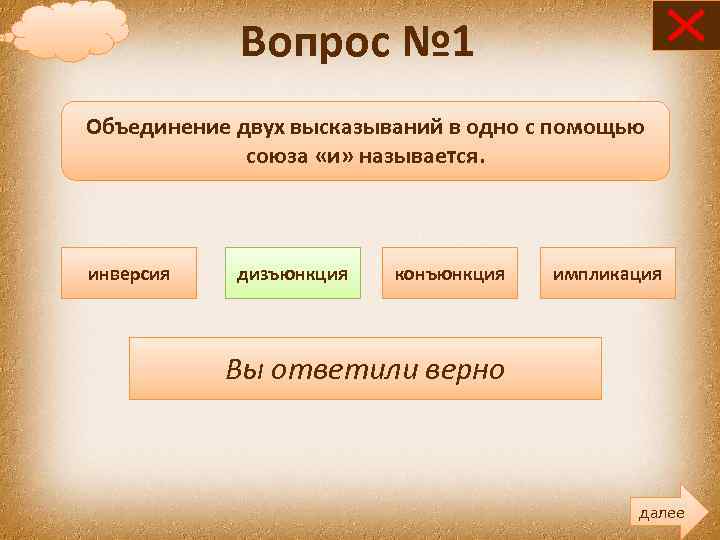 Вопрос №1

Объединение двух высказываний в одно с помощью союза «и» называется.

инверсия

дизъюнкция

конъюнкция

импликация

Вы ответили верно

далее